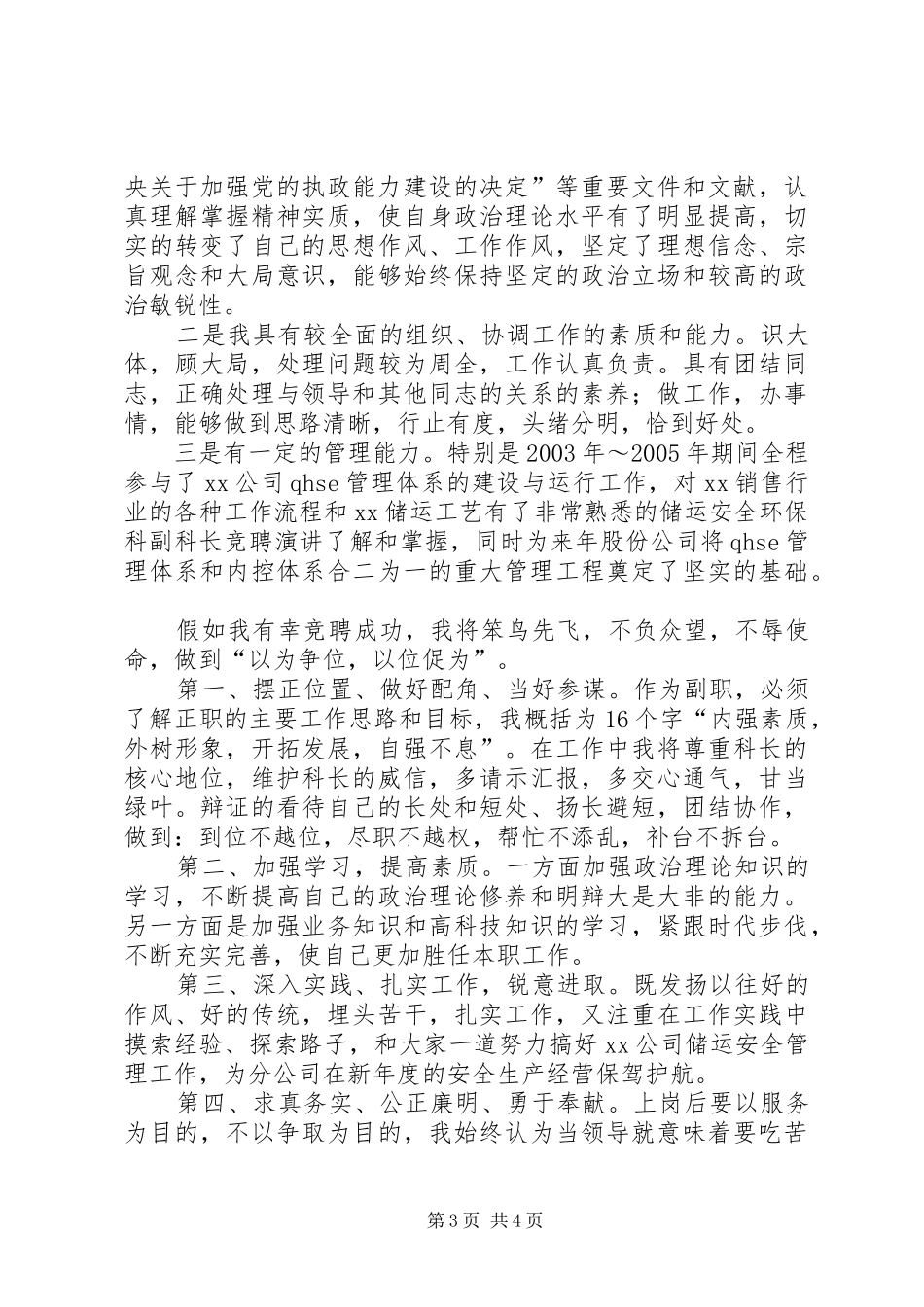 央关于加强党的执政能力建设的决定”等重要文件和文献，认真理解掌握精神实质，使自身政治理论水平有了明显提高，切实的转变了自己的思想作风、工作作风，坚定了理想信念、宗旨观念和大局意识，能够始终保持坚定的政治立场和较高的政治敏锐性。

二是我具有较全面的组织、协调工作的素质和能力。识大体，顾大局，处理问题较为周全，工作认真负责。具有团结同志，正确处理与领导和其他同志的关系的素养；做工作，办事情，能够做到思路清晰，行止有度，头绪分明，恰到好处。

三是有一定的管理能力。特别是2003年～2005年期间全程参与了xx公司qhse管理体系的建设与运行工作，对xx销售行业的各种工作流程和xx储运工艺有了非常熟悉的储运安全环保科副科长竞聘演讲了解和掌握，同时为来年股份公司将qhse管理体系和内控体系合二为一的重大管理工程奠定了坚实的基础。

假如我有幸竞聘成功，我将笨鸟先飞，不负众望，不辱使命，做到“以为争位，以位促为”。

第一、摆正位置、做好配角、当好参谋。作为副职，必须了解正职的主要工作思路和目标，我概括为16个字“内强素质，外树形象，开拓发展，自强不息”。在工作中我将尊重科长的核心地位，维护科长的威信，多请示汇报，多交心通气，甘当绿叶。辩证的看待自己的长处和短处、扬长避短，团结协作，做到：到位不越位，尽职不越权，帮忙不添乱，补台不拆台。

第二、加强学习，提高素质。一方面加强政治理论知识的学习，不断提高自己的政治理论修养和明辩大是大非的能力。另一方面是加强业务知识和高科技知识的学习，紧跟时代步伐，不断充实完善，使自己更加胜任本职工作。

第三、深入实践、扎实工作，锐意进取。既发扬以往好的作风、好的传统，埋头苦干，扎实工作，又注重在工作实践中摸索经验、探索路子，和大家一道努力搞好xx公司储运安全管理工作，为分公司在新年度的安全生产经营保驾护航。

第四、求真务实、公正廉明、勇于奉献。上岗后要以服务为目的，不以争取为目的，我始终认为当领导就意味着要吃苦

第3页 共4页